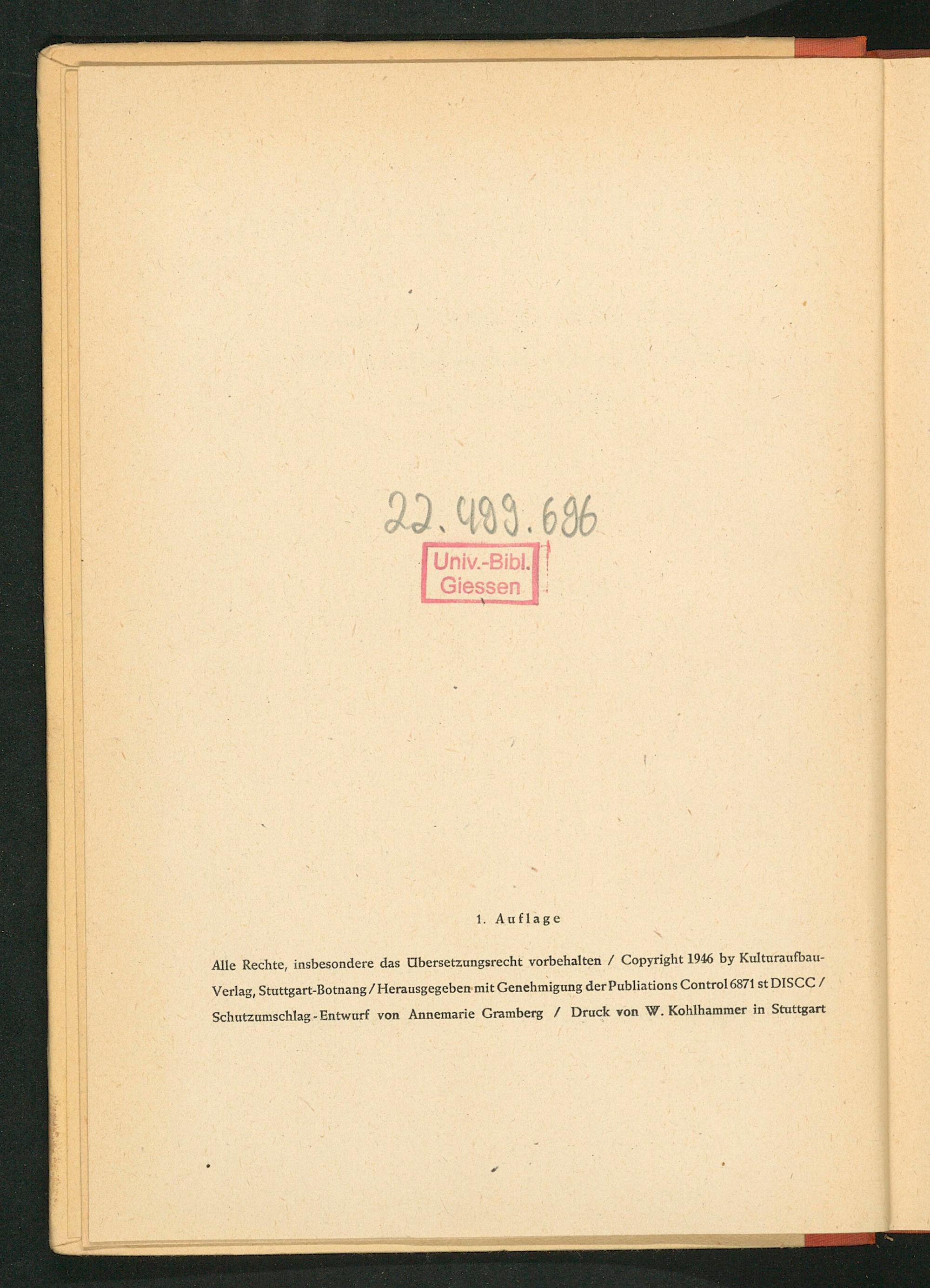 22.499.696

Univ.-Bibl.
Giessen

1. Auflage

Alle Rechte, insbesondere das Übersetzungsrecht vorbehalten / Copyright 1946 by Kulturaufbau-Verlag, Stuttgart-Botnang / Herausgegeben mit Genehmigung der Publiations Control 6871 st DISCC / Schutzumschlag-Entwurf von Annemarie Gramberg / Druck von W. Kohlhammer in Stuttgart